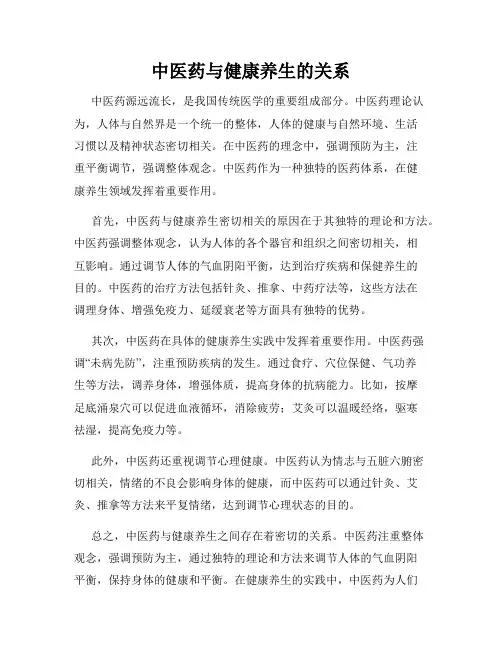 中医药与健康养生的关系

中医药源远流长，是我国传统医学的重要组成部分。中医药理论认为，人体与自然界是一个统一的整体，人体的健康与自然环境、生活习惯以及精神状态密切相关。在中医药的理念中，强调预防为主，注重平衡调节，强调整体观念。中医药作为一种独特的医药体系，在健康养生领域发挥着重要作用。

首先，中医药与健康养生密切相关的原因在于其独特的理论和方法。中医药强调整体观念，认为人体的各个器官和组织之间密切相关，相互影响。通过调节人体的气血阴阳平衡，达到治疗疾病和保健养生的目的。中医药的治疗方法包括针灸、推拿、中药疗法等，这些方法在调理身体、增强免疫力、延缓衰老等方面具有独特的优势。

其次，中医药在具体的健康养生实践中发挥着重要作用。中医药强调“未病先防”，注重预防疾病的发生。通过食疗、穴位保健、气功养生等方法，调养身体，增强体质，提高身体的抗病能力。比如，按摩足底涌泉穴可以促进血液循环，消除疲劳；艾灸可以温暖经络，驱寒祛湿，提高免疫力等。

此外，中医药还重视调节心理健康。中医药认为情志与五脏六腑密切相关，情绪的不良会影响身体的健康，而中医药可以通过针灸、艾灸、推拿等方法来平复情绪，达到调节心理状态的目的。

总之，中医药与健康养生之间存在着密切的关系。中医药注重整体观念，强调预防为主，通过独特的理论和方法来调节人体的气血阴阳平衡，保持身体的健康和平衡。在健康养生的实践中，中医药为人们